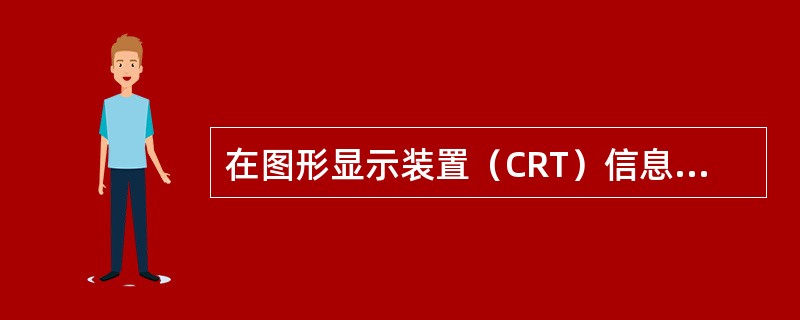 在图形显示装置（CRT）信息...